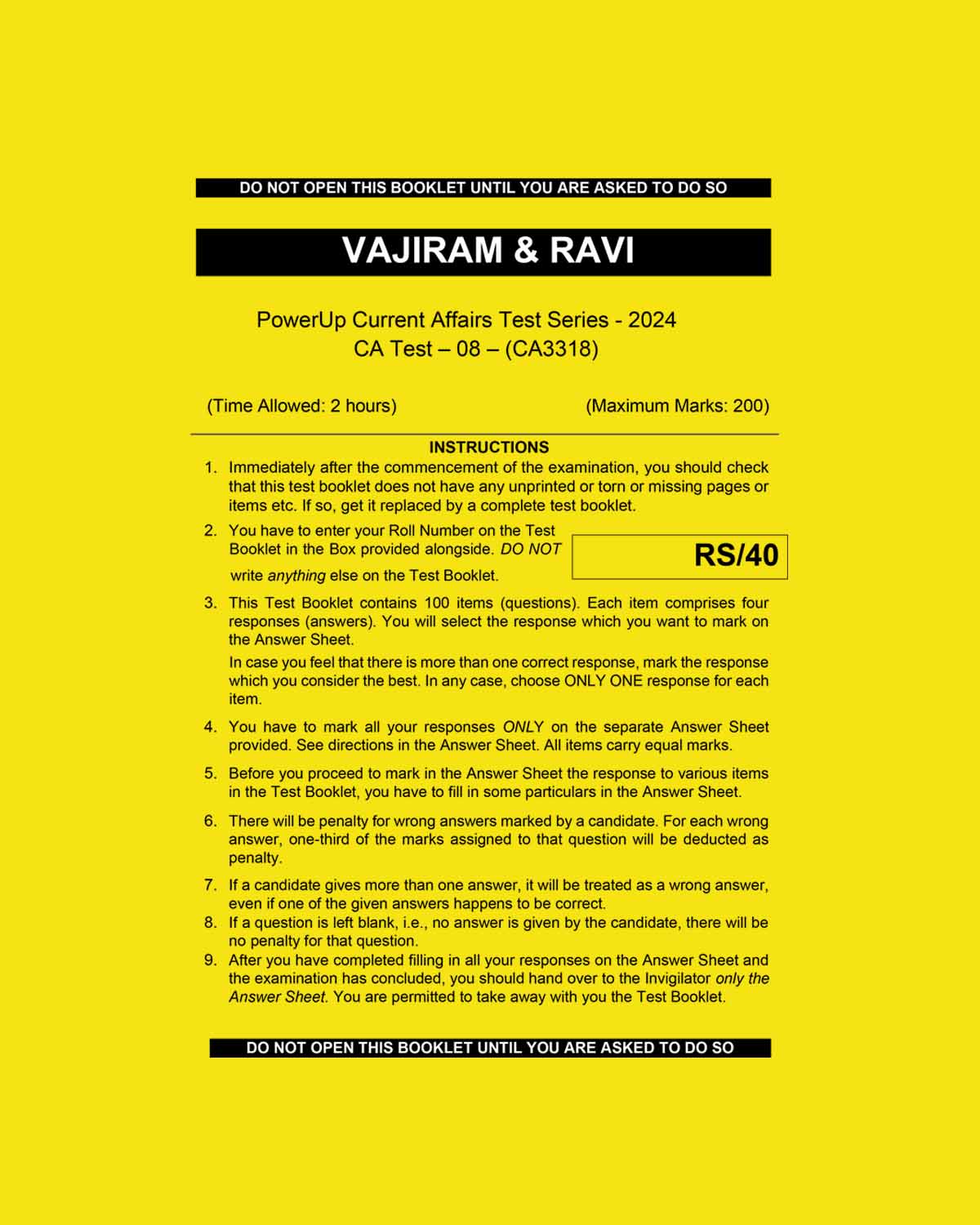 DO NOT OPEN THIS BOOKLET UNTIL YOU ARE ASKED TO DO SO

VAJIRAM & RAVI

PowerUp Current Affairs Test Series - 2024
CA Test – 08 – (CA3318)

(Time Allowed: 2 hours)

(Maximum Marks: 200)

INSTRUCTIONS

1. Immediately after the commencement of the examination, you should check that this test booklet does not have any unprinted or torn or missing pages or items etc. If so, get it replaced by a complete test booklet.

2. You have to enter your Roll Number on the Test Booklet in the Box provided alongside. DO NOT write anything else on the Test Booklet.

RS/40

3. This Test Booklet contains 100 items (questions). Each item comprises four responses (answers). You will select the response which you want to mark on the Answer Sheet.

In case you feel that there is more than one correct response, mark the response which you consider the best. In any case, choose ONLY ONE response for each item.

4. You have to mark all your responses ONLY on the separate Answer Sheet provided. See directions in the Answer Sheet. All items carry equal marks.

5. Before you proceed to mark in the Answer Sheet the response to various items in the Test Booklet, you have to fill in some particulars in the Answer Sheet.

6. There will be penalty for wrong answers marked by a candidate. For each wrong answer, one-third of the marks assigned to that question will be deducted as penalty.

7. If a candidate gives more than one answer, it will be treated as a wrong answer, even if one of the given answers happens to be correct.

8. If a question is left blank, i.e., no answer is given by the candidate, there will be no penalty for that question.

9. After you have completed filling in all your responses on the Answer Sheet and the examination has concluded, you should hand over to the Invigilator only the Answer Sheet. You are permitted to take away with you the Test Booklet.

DO NOT OPEN THIS BOOKLET UNTIL YOU ARE ASKED TO DO SO